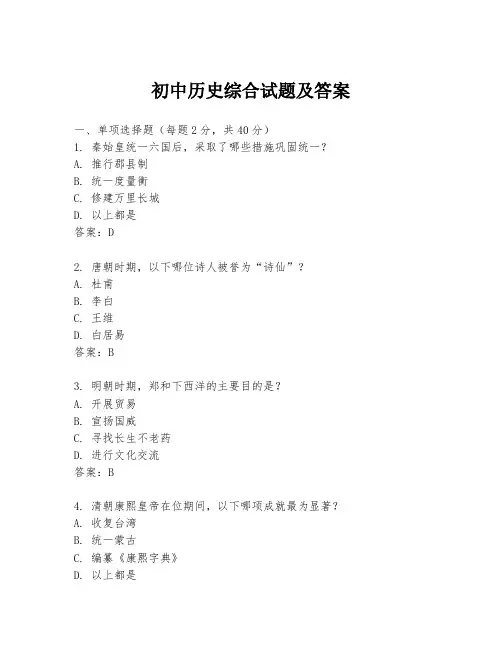 初中历史综合试题及答案

一、单项选择题（每题2分，共40分）
1. 秦始皇统一六国后，采取了哪些措施巩固统一？
A. 推行郡县制
B. 统一度量衡
C. 修建万里长城
D. 以上都是
答案：D

2. 唐朝时期，以下哪位诗人被誉为“诗仙”？
A. 杜甫
B. 李白
C. 王维
D. 白居易
答案：B

3. 明朝时期，郑和下西洋的主要目的是？
A. 开展贸易
B. 宣扬国威
C. 寻找长生不老药
D. 进行文化交流
答案：B

4. 清朝康熙皇帝在位期间，以下哪项成就最为显著？
A. 收复台湾
B. 统一蒙古
C. 编纂《康熙字典》
D. 以上都是